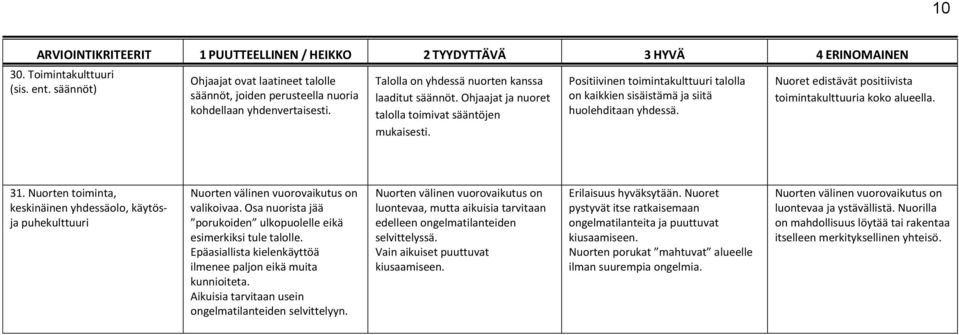 10

| ARVIOINTIKRITEERIT | 1 PUUTTEELLINEN / HEIKKO | 2 TYYDYTTÄVÄ | 3 HYVÄ | 4 ERINOMAINEN |
|---|---|---|---|---|
| 30. Toimintakulttuuri (sis. ent. säännöt) | Ohjaajat ovat laatineet talolle säännöt, joiden perusteella nuoria kohdellaan yhdenvertaisesti. | Talolla on yhdessä nuorten kanssa laaditut säännöt. Ohjaajat ja nuoret talolla toimivat sääntöjen mukaisesti. | Positiivinen toimintakulttuuri talolla on kaikkien sisäistämä ja siitä huolehditaan yhdessä. | Nuoret edistävät positiivista toimintakulttuuria koko alueella. |
| 31. Nuorten toiminta, keskinäinen yhdessäolo, käytös- ja puhekulttuuri | Nuorten välinen vuorovaikutus on valikoivaa. Osa nuorista jää "porukoiden" ulkopuolelle eikä esimerkiksi tule talolle. Epäasiallista kielenkäyttöä ilmenee paljon eikä muita kunnioiteta. Aikuisia tarvitaan usein ongelmatilanteiden selvittelyyn. | Nuorten välinen vuorovaikutus on luontevaa, mutta aikuisia tarvitaan edelleen ongelmatilanteiden selvittelyssä. Vain aikuiset puuttuvat kiusaamiseen. | Erilaisuus hyväksytään. Nuoret pystyvät itse ratkaisemaan ongelmatilanteita ja puuttuvat kiusaamiseen. Nuorten porukat "mahtuvat" alueelle ilman suurempia ongelmia. | Nuorten välinen vuorovaikutus on luontevaa ja ystävällistä. Nuorilla on mahdollisuus löytää tai rakentaa itselleen merkityksellinen yhteisö. |